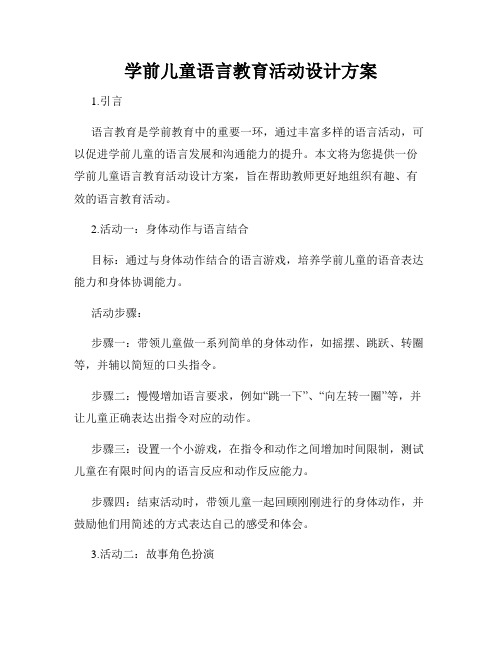 学前儿童语言教育活动设计方案

1.引言

语言教育是学前教育中的重要一环，通过丰富多样的语言活动，可以促进学前儿童的语言发展和沟通能力的提升。本文将为您提供一份学前儿童语言教育活动设计方案，旨在帮助教师更好地组织有趣、有效的语言教育活动。

2.活动一：身体动作与语言结合

目标：通过与身体动作结合的语言游戏，培养学前儿童的语音表达能力和身体协调能力。

活动步骤：

步骤一：带领儿童做一系列简单的身体动作，如摇摆、跳跃、转圈等，并辅以简短的口头指令。

步骤二：慢慢增加语言要求，例如“跳一下”、“向左转一圈”等，并让儿童正确表达出指令对应的动作。

步骤三：设置一个小游戏，在指令和动作之间增加时间限制，测试儿童在有限时间内的语言反应和动作反应能力。

步骤四：结束活动时，带领儿童一起回顾刚刚进行的身体动作，并鼓励他们用简述的方式表达自己的感受和体会。

3.活动二：故事角色扮演